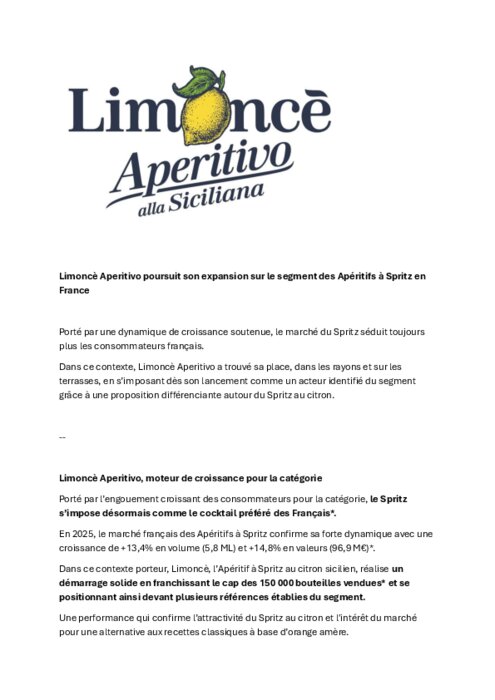 Limoncè
Aperitivo
alla Siciliana

Limoncè Aperitivo poursuit son expansion sur le segment des Apéritifs à Spritz en France

Porté par une dynamique de croissance soutenue, le marché du Spritz séduit toujours plus les consommateurs français.

Dans ce contexte, Limoncè Aperitivo a trouvé sa place, dans les rayons et sur les terrasses, en s'imposant dès son lancement comme un acteur identifié du segment grâce à une proposition différenciante autour du Spritz au citron.

--

Limoncè Aperitivo, moteur de croissance pour la catégorie

Porté par l'engouement croissant des consommateurs pour la catégorie, le Spritz s'impose désormais comme le cocktail préféré des Français*.

En 2025, le marché français des Apéritifs à Spritz confirme sa forte dynamique avec une croissance de +13,4% en volume (5,8 ML) et +14,8% en valeurs (96,9 M€)*.

Dans ce contexte porteur, Limoncè, l'Apéritif à Spritz au citron sicilien, réalise un démarrage solide en franchissant le cap des 150 000 bouteilles vendues* et se positionnant ainsi devant plusieurs références établies du segment.

Une performance qui confirme l'attractivité du Spritz au citron et l'intérêt du marché pour une alternative aux recettes classiques à base d'orange amère.